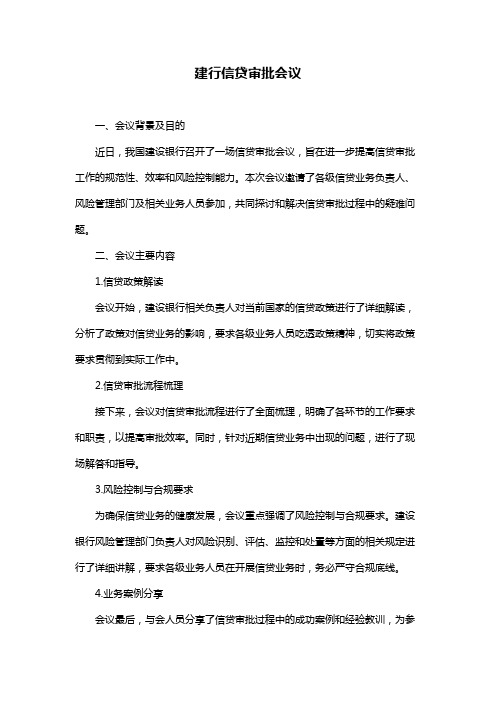 建行信贷审批会议

一、会议背景及目的

近日，我国建设银行召开了一场信贷审批会议，旨在进一步提高信贷审批工作的规范性、效率和风险控制能力。本次会议邀请了各级信贷业务负责人、风险管理部门及相关业务人员参加，共同探讨和解决信贷审批过程中的疑难问题。

二、会议主要内容

1.信贷政策解读

会议开始，建设银行相关负责人对当前国家的信贷政策进行了详细解读，分析了政策对信贷业务的影响，要求各级业务人员吃透政策精神，切实将政策要求贯彻到实际工作中。

2.信贷审批流程梳理

接下来，会议对信贷审批流程进行了全面梳理，明确了各环节的工作要求和职责，以提高审批效率。同时，针对近期信贷业务中出现的问题，进行了现场解答和指导。

3.风险控制与合规要求

为确保信贷业务的健康发展，会议重点强调了风险控制与合规要求。建设银行风险管理部门负责人对风险识别、评估、监控和处置等方面的相关规定进行了详细讲解，要求各级业务人员在开展信贷业务时，务必严守合规底线。

4.业务案例分享

会议最后，与会人员分享了信贷审批过程中的成功案例和经验教训，为参